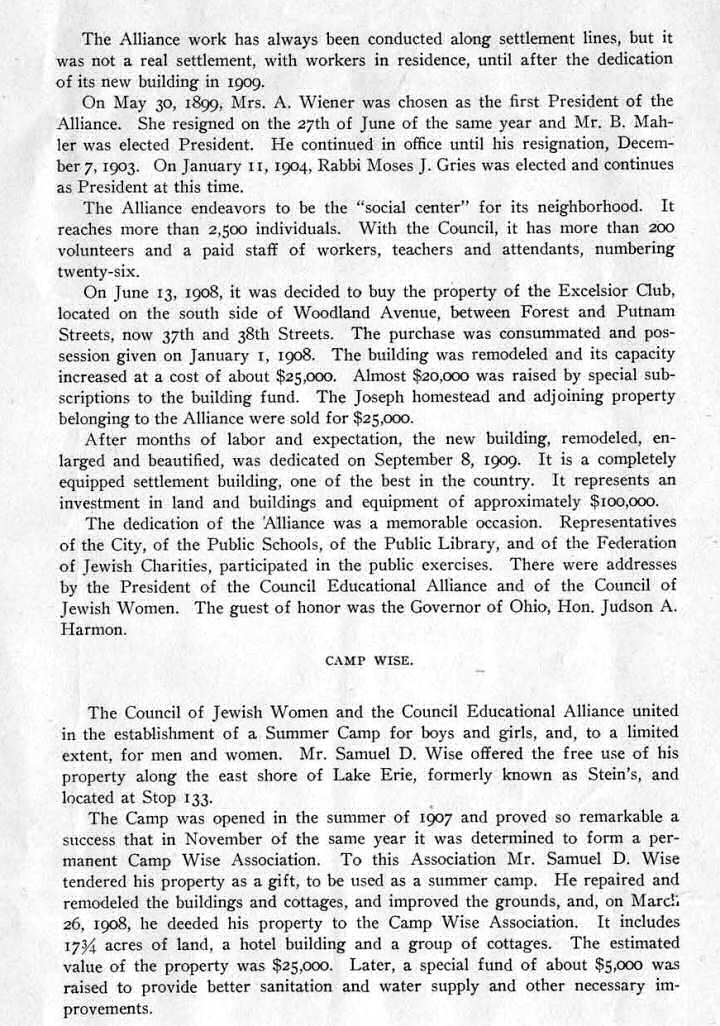 The Alliance work has always been conducted along settlement lines, but it was not a real settlement, with workers in residence, until after the dedication of its new building in 1909.

On May 30, 1899, Mrs. A. Wiener was chosen as the first President of the Alliance. She resigned on the 27th of June of the same year and Mr. B. Mahler was elected President. He continued in office until his resignation, December 7, 1903. On January 11, 1904, Rabbi Moses J. Gries was elected and continues as President at this time.

The Alliance endeavors to be the "social center" for its neighborhood. It reaches more than 2,500 individuals. With the Council, it has more than 200 volunteers and a paid staff of workers, teachers and attendants, numbering twenty-six.

On June 13, 1908, it was decided to buy the property of the Excelsior Club, located on the south side of Woodland Avenue, between Forest and Putnam Streets, now 37th and 38th Streets. The purchase was consummated and possession given on January 1, 1908. The building was remodeled and its capacity increased at a cost of about $25,000. Almost $20,000 was raised by special subscriptions to the building fund. The Joseph homestead and adjoining property belonging to the Alliance were sold for $25,000.

After months of labor and expectation, the new building, remodeled, enlarged and beautified, was dedicated on September 8, 1909. It is a completely equipped settlement building, one of the best in the country. It represents an investment in land and buildings and equipment of approximately $100,000.

The dedication of the Alliance was a memorable occasion. Representatives of the City, of the Public Schools, of the Public Library, and of the Federation of Jewish Charities, participated in the public exercises. There were addresses by the President of the Council Educational Alliance and of the Council of Jewish Women. The guest of honor was the Governor of Ohio, Hon. Judson A. Harmon.

CAMP WISE.

The Council of Jewish Women and the Council Educational Alliance united in the establishment of a Summer Camp for boys and girls, and, to a limited extent, for men and women. Mr. Samuel D. Wise offered the free use of his property along the east shore of Lake Erie, formerly known as Stein's, and located at Stop 133.

The Camp was opened in the summer of 1907 and proved so remarkable a success that in November of the same year it was determined to form a permanent Camp Wise Association. To this Association Mr. Samuel D. Wise tendered his property as a gift, to be used as a summer camp. He repaired and remodeled the buildings and cottages, and improved the grounds, and, on March 26, 1908, he deeded his property to the Camp Wise Association. It includes 17¾ acres of land, a hotel building and a group of cottages. The estimated value of the property was $25,000. Later, a special fund of about $5,000 was raised to provide better sanitation and water supply and other necessary improvements.